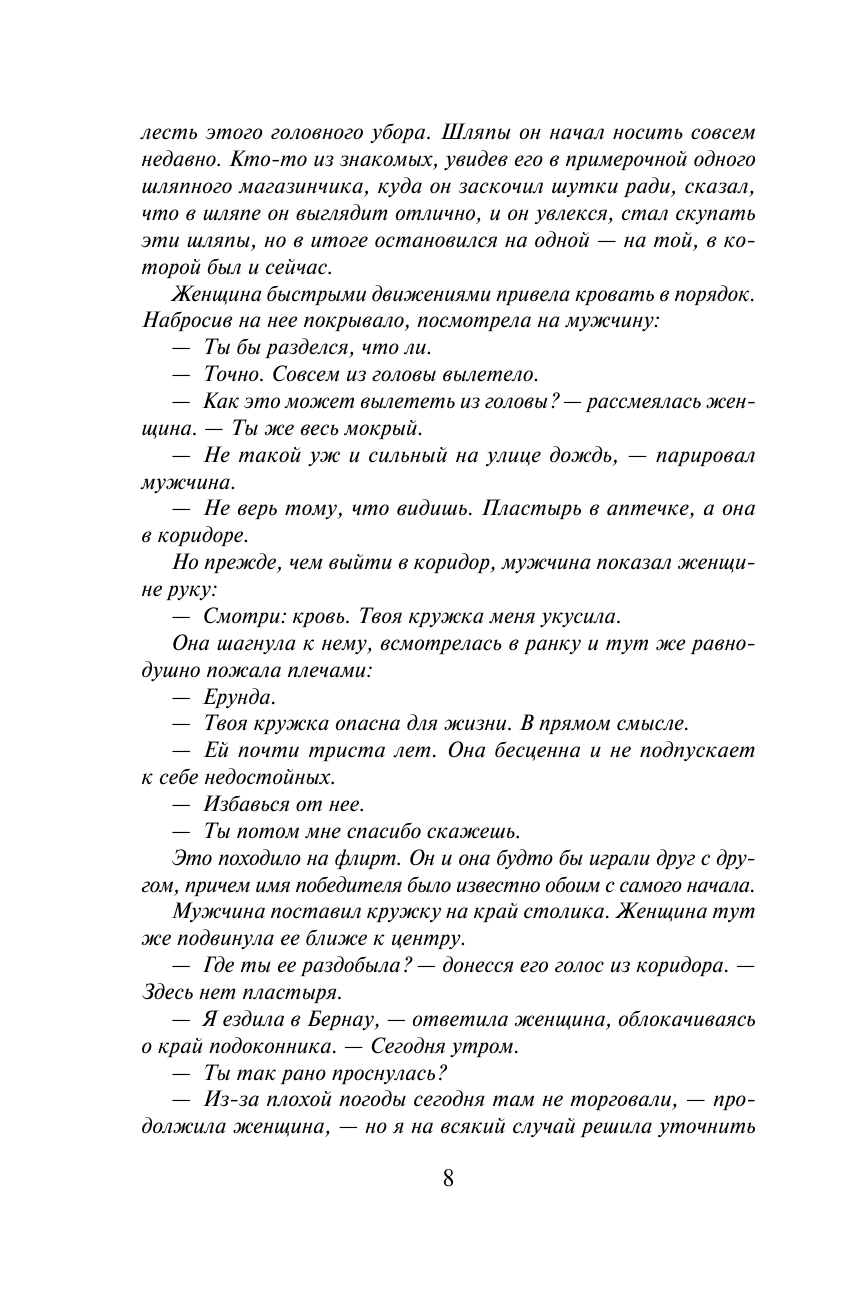 лесть этого головного убора. Шляпы он начал носить совсем недавно. Кто-то из знакомых, увидев его в примерочной одного шляпного магазинчика, куда он заскочил шутки ради, сказал, что в шляпе он выглядит отлично, и он увлекся, стал скупать эти шляпы, но в итоге остановился на одной — на той, в которой был и сейчас.

Женщина быстрыми движениями привела кровать в порядок. Набросив на нее покрывало, посмотрела на мужчину:

— Ты бы разделся, что ли.

— Точно. Совсем из головы вылетело.

— Как это может вылететь из головы? — рассмеялась женщина. — Ты же весь мокрый.

— Не такой уж и сильный на улице дождь, — парировал мужчина.

— Не верь тому, что видишь. Пластырь в аптечке, а она в коридоре.

Но прежде, чем выйти в коридор, мужчина показал женщине руку:

— Смотри: кровь. Твоя кружка меня укусила.

Она шагнула к нему, всмотрелась в ранку и тут же равнодушно пожала плечами:

— Ерунда.

— Твоя кружка опасна для жизни. В прямом смысле.

— Ей почти триста лет. Она бесценна и не подпускает к себе недостойных.

— Избавься от нее.

— Ты потом мне спасибо скажешь.

Это походило на флирт. Он и она будто бы играли друг с другом, причем имя победителя было известно обоим с самого начала.

Мужчина поставил кружку на край столика. Женщина тут же подвинула ее ближе к центру.

— Где ты ее раздобыла? — донесся его голос из коридора. — Здесь нет пластыря.

— Я ездила в Бернау, — ответила женщина, облокачиваясь о край подоконника. — Сегодня утром.

— Ты так рано проснулась?

— Из-за плохой погоды сегодня там не торговали, — продолжила женщина, — но я на всякий случай решила уточнить

8